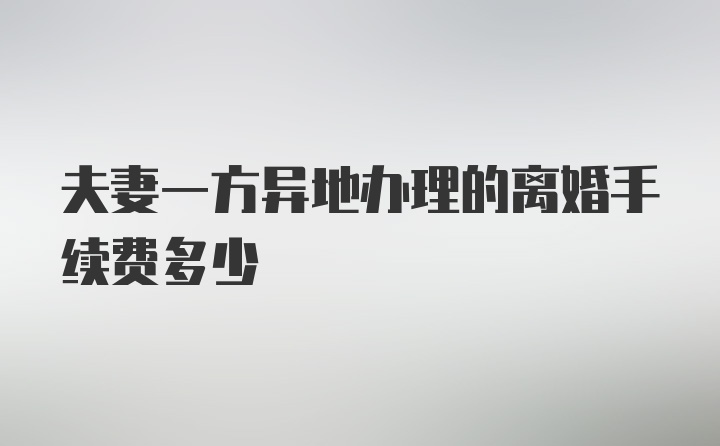 夫妻一方异地办理的离婚手续费多少